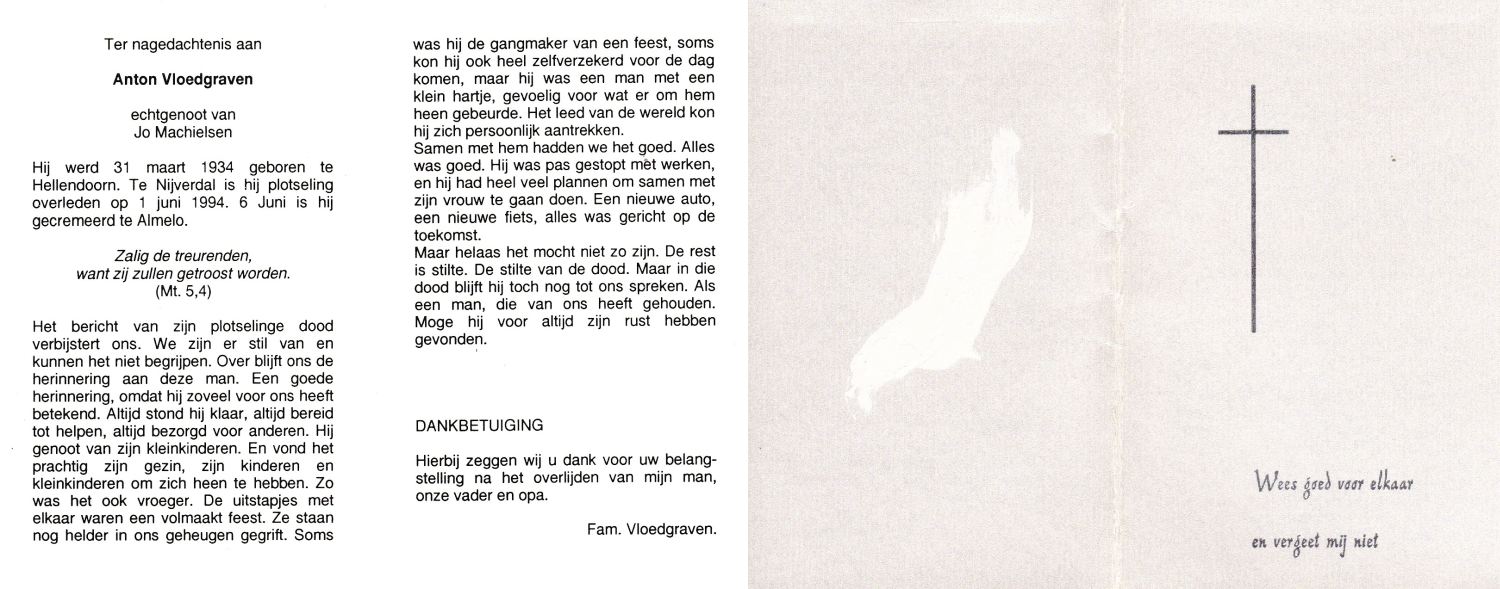 Ter nagedachtenis aan

Anton Vloedgraven

echtgenoot van
Jo Machielsen

Hij werd 31 maart 1934 geboren te Hellendoorn. Te Nijverdal is hij plotseling overleden op 1 juni 1994. 6 Juni is hij gecremeerd te Almelo.

Zalig de treurenden,
want zij zullen getroost worden.
(Mt. 5,4)

Het bericht van zijn plotselinge dood verbijstert ons. We zijn er stil van en kunnen het niet begrijpen. Over blijft ons de herinnering aan deze man. Een goede herinnering, omdat hij zoveel voor ons heeft betekend. Altijd stond hij klaar, altijd bereid tot helpen, altijd bezorgd voor anderen. Hij genoot van zijn kleinkinderen. En vond het prachtig zijn gezin, zijn kinderen en kleinkinderen om zich heen te hebben. Zo was het ook vroeger. De uitstapjes met elkaar waren een volmaakt feest. Ze staan nog helder in ons geheugen gegrift. Soms was hij de gangmaker van een feest, soms kon hij ook heel zelfverzekerd voor de dag komen, maar hij was een man met een klein hartje, gevoelig voor wat er om hem heen gebeurde. Het leed van de wereld kon hij zich persoonlijk aantrekken.
Samen met hem hadden we het goed. Alles was goed. Hij was pas gestopt met werken, en hij had heel veel plannen om samen met zijn vrouw te gaan doen. Een nieuwe auto, een nieuwe fiets, alles was gericht op de toekomst.
Maar helaas het mocht niet zo zijn. De rest is stilte. De stilte van de dood. Maar in die dood blijft hij toch nog tot ons spreken. Als een man, die van ons heeft gehouden. Moge hij voor altijd zijn rust hebben gevonden.

DANKBETUIGING

Hierbij zeggen wij u dank voor uw belangstelling na het overlijden van mijn man, onze vader en opa.

Fam. Vloedgraven.

Wees goed voor elkaar

en vergeet mij niet